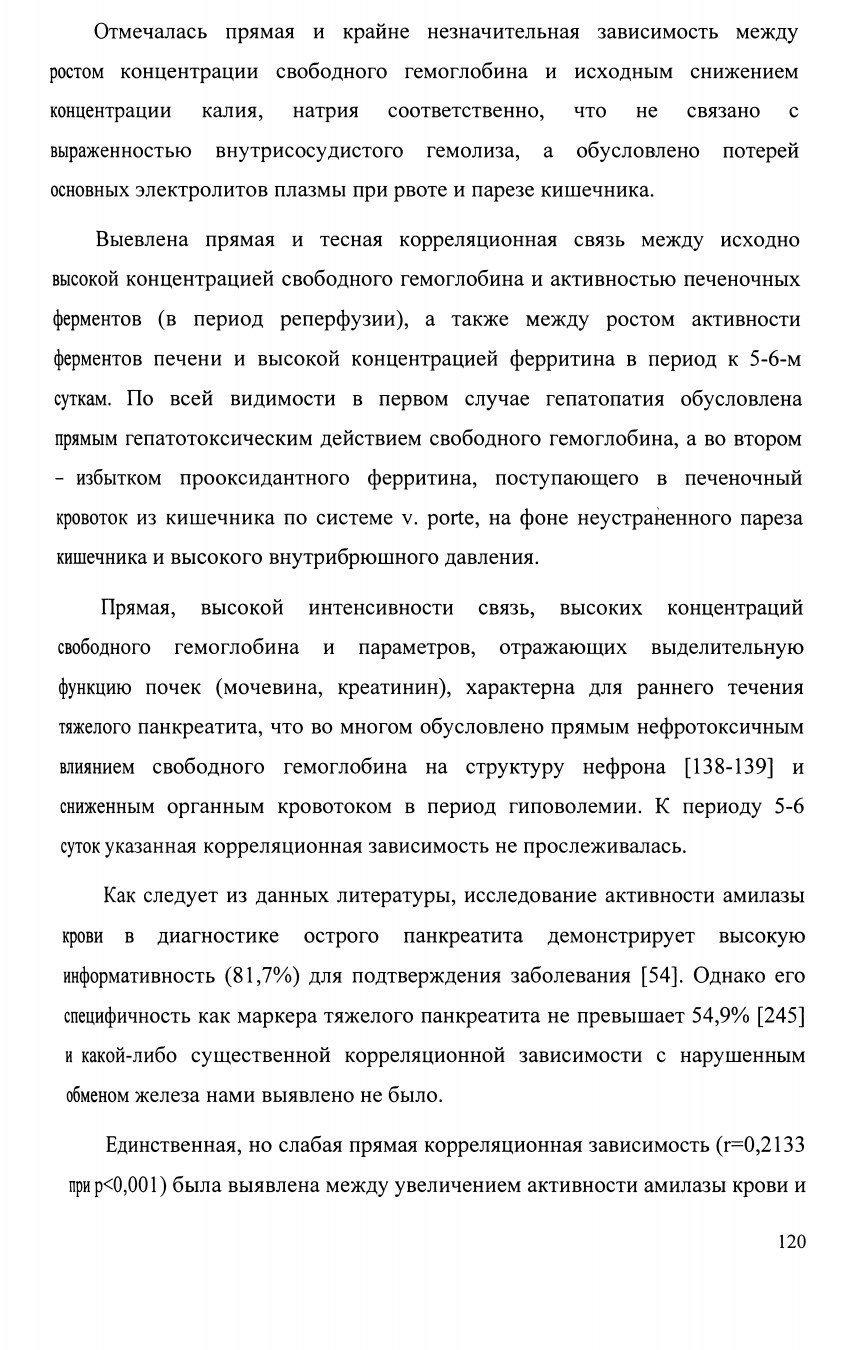 Отмечалась прямая и крайне незначительная зависимость между ростом концентрации свободного гемоглобина и исходным снижением концентрации калия, натрия соответственно, что не связано с выраженностью внутрисосудистого гемолиза, а обусловлено потерей основных электролитов плазмы при рвоте и парезе кишечника.

Выевлена прямая и тесная корреляционная связь между исходно высокой концентрацией свободного гемоглобина и активностью печеночных ферментов (в период реперфузии), а также между ростом активности ферментов печени и высокой концентрацией ферритина в период к 5-6-м суткам. По всей видимости в первом случае гепатопатия обусловлена прямым гепатотоксическим действием свободного гемоглобина, а во втором – избытком прооксидантного ферритина, поступающего в печеночный кровоток из кишечника по системе v. porte, на фоне неустраненного пареза кишечника и высокого внутрибрюшного давления.

Прямая, высокой интенсивности связь, высоких концентраций свободного гемоглобина и параметров, отражающих выделительную функцию почек (мочевина, креатинин), характерна для раннего течения тяжелого панкреатита, что во многом обусловлено прямым нефротоксичным влиянием свободного гемоглобина на структуру нефрона [138-139] и сниженным органным кровотоком в период гиповолемии. К периоду 5-6 суток указанная корреляционная зависимость не прослеживалась.

Как следует из данных литературы, исследование активности амилазы крови в диагностике острого панкреатита демонстрирует высокую информативность (81,7%) для подтверждения заболевания [54]. Однако его специфичность как маркера тяжелого панкреатита не превышает 54,9% [245] и какой-либо существенной корреляционной зависимости с нарушенным обменом железа нами выявлено не было.

Единственная, но слабая прямая корреляционная зависимость (r=0,2133 при p<0,001) была выявлена между увеличением активности амилазы крови и

120